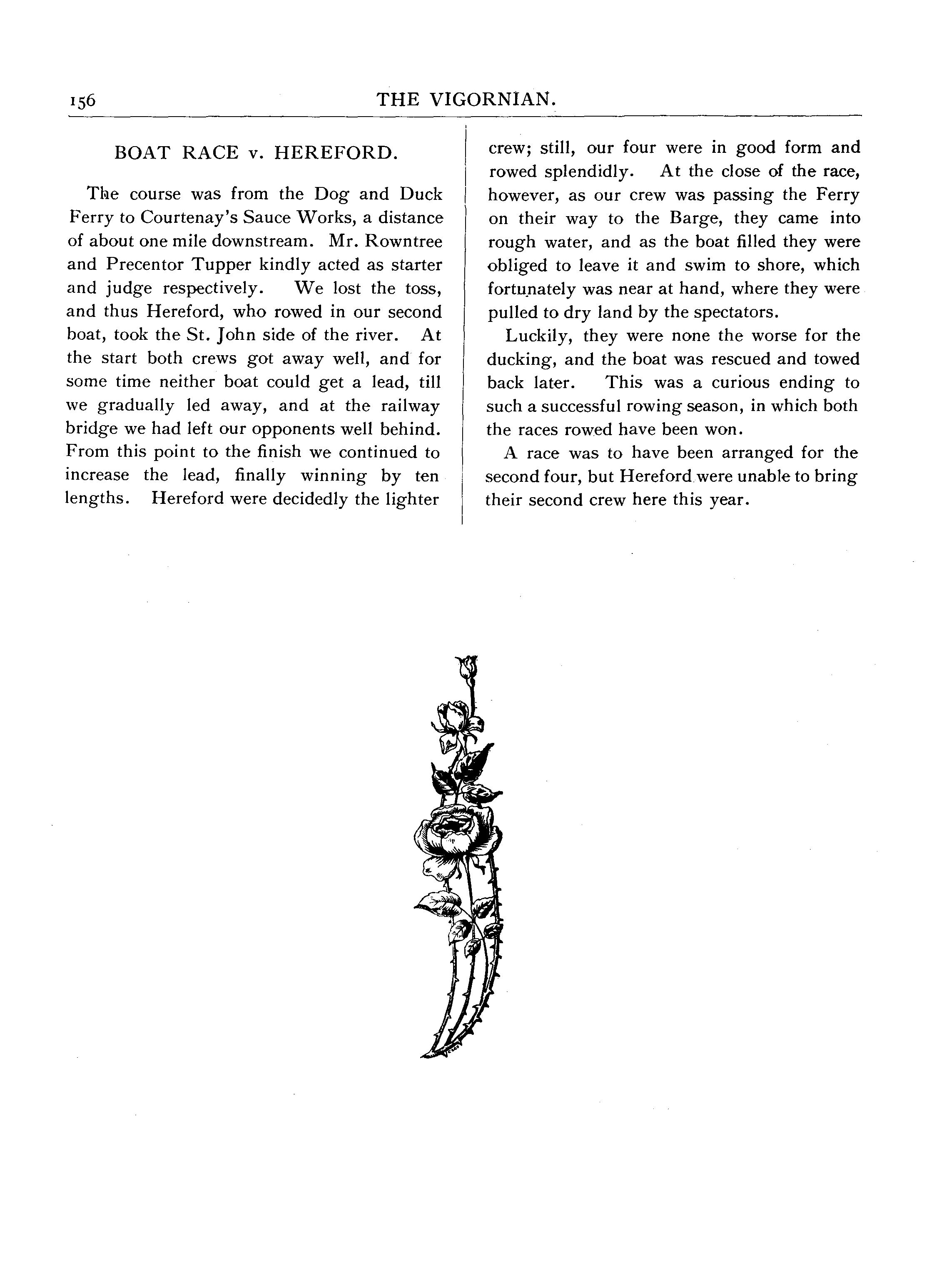 156 THE VIGORNIAN.

BOAT RACE v. HEREFORD.

The course was from the Dog and Duck Ferry to Courtenay's Sauce Works, a distance of about one mile downstream. Mr. Rowntree and Precentor Tupper kindly acted as starter and judge respectively. We lost the toss, and thus Hereford, who rowed in our second boat, took the St. John side of the river. At the start both crews got away well, and for some time neither boat could get a lead, till we gradually led away, and at the railway bridge we had left our opponents well behind. From this point to the finish we continued to increase the lead, finally winning by ten lengths. Hereford were decidedly the lighter crew; still, our four were in good form and rowed splendidly. At the close of the race, however, as our crew was passing the Ferry on their way to the Barge, they came into rough water, and as the boat filled they were obliged to leave it and swim to shore, which fortunately was near at hand, where they were pulled to dry land by the spectators.

Luckily, they were none the worse for the ducking, and the boat was rescued and towed back later. This was a curious ending to such a successful rowing season, in which both the races rowed have been won.

A race was to have been arranged for the second four, but Hereford were unable to bring their second crew here this year.